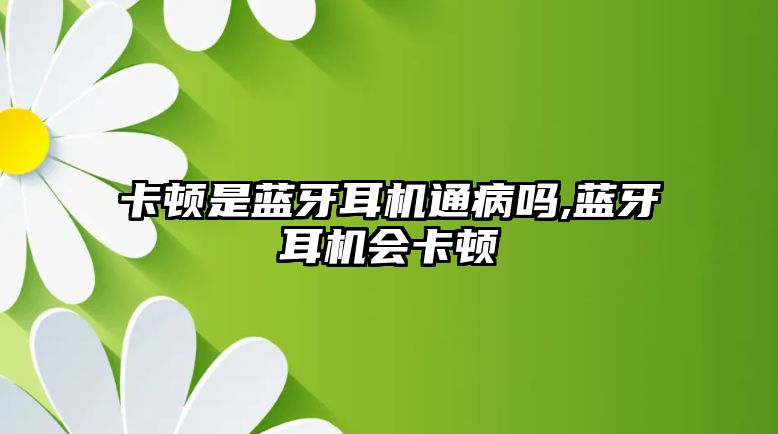 卡顿是蓝牙耳机通病吗,蓝牙耳机会卡顿